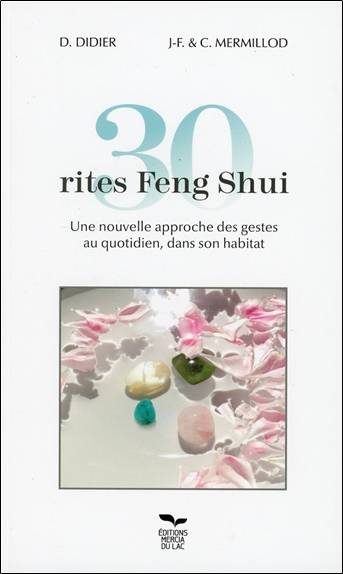 D. DIDIER

J-F. & C. MERMILLOD

30

rites Feng Shui

Une nouvelle approche des gestes au quotidien, dans son habitat

ÉDITIONS MERCIA DU LAC